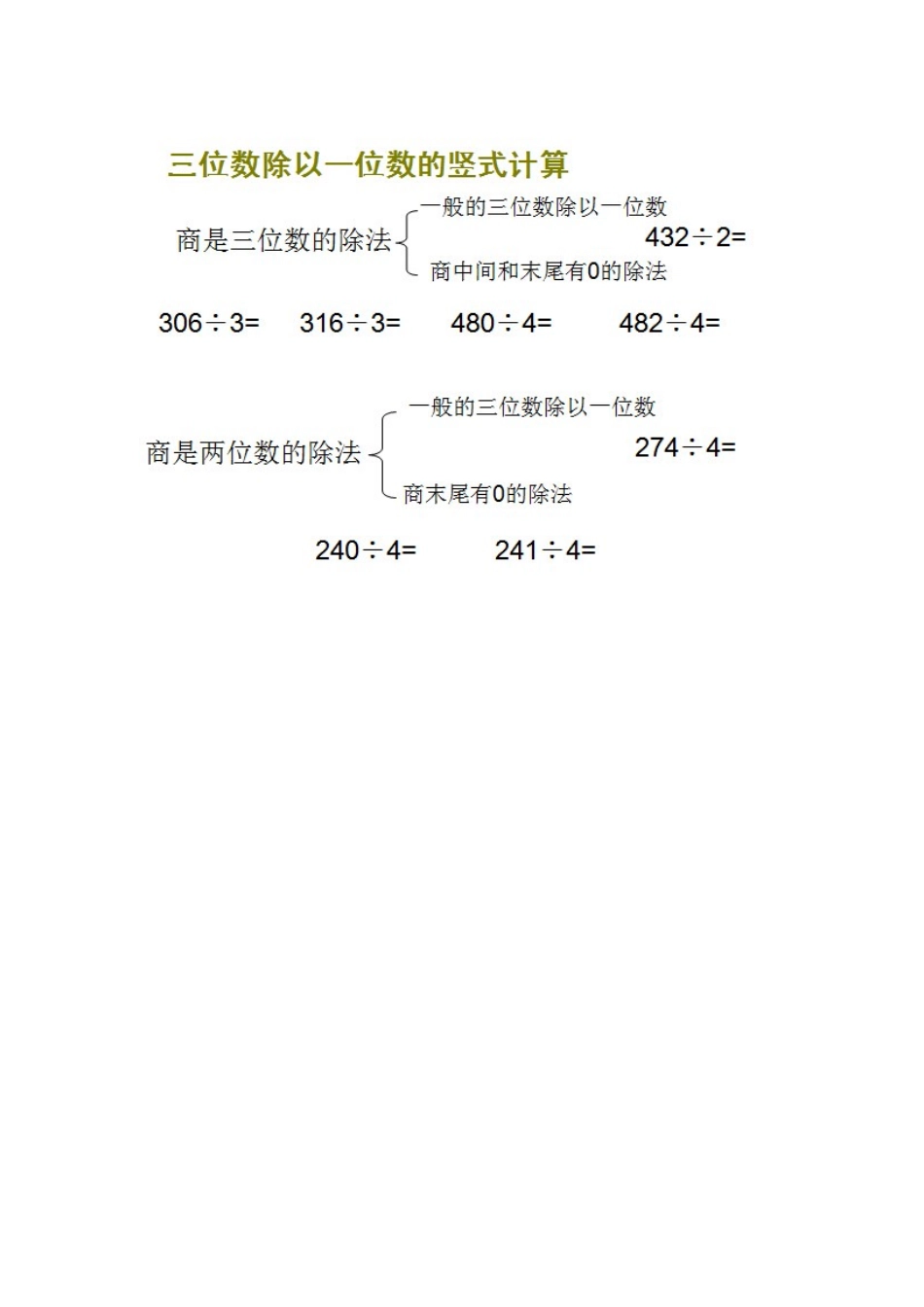 三位数除以一位数的竖式计算

商是三位数的除法

一般的三位数除以一位数

$432 \div 2=$

商中间和末尾有0的除法

$306 \div 3=$ $316 \div 3=$ $480 \div 4=$ $482 \div 4=$

商是两位数的除法

一般的三位数除以一位数

$274 \div 4=$

商末尾有0的除法

$240 \div 4=$ $241 \div 4=$